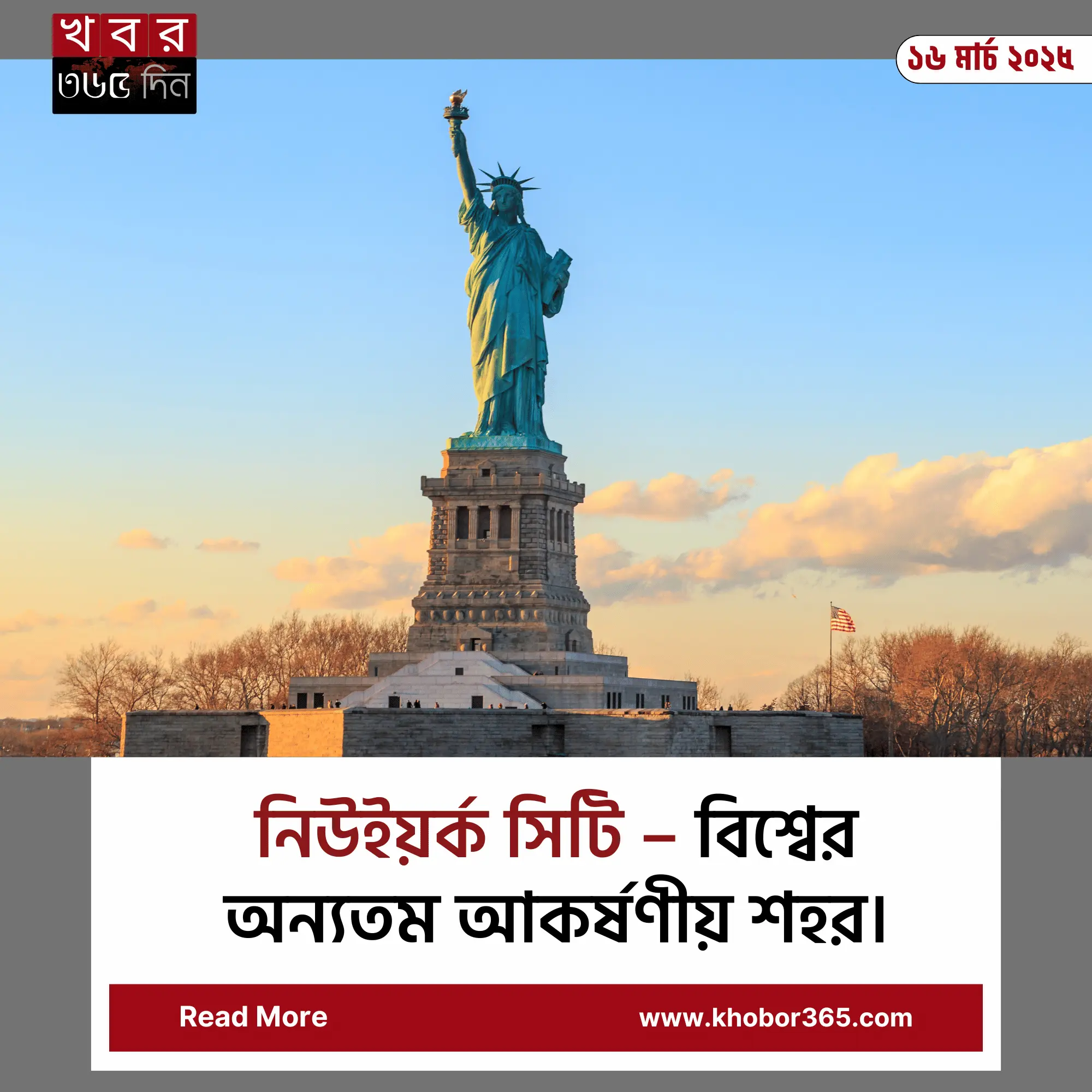 খবর
৩৬৫ দিন

১৬ মার্চ ২০২৫

নিউইয়র্ক সিটি – বিশ্বের অন্যতম আকর্ষণীয় শহর।

Read More

www.khobor365.com